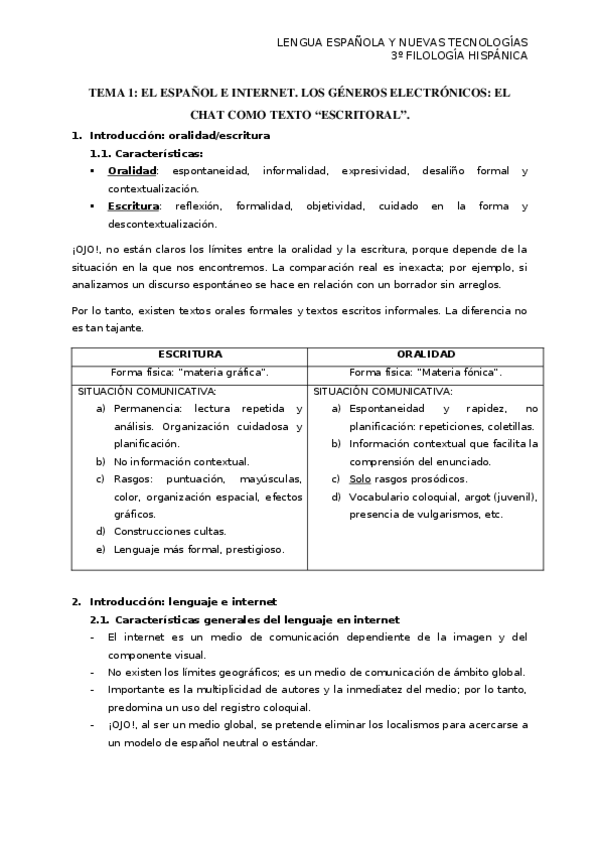 LENGUA ESPAÑOLA Y NUEVAS TECNOLOGÍAS
3º FILOLOGÍA HISPÁNICA

TEMA 1: EL ESPAÑOL E INTERNET. LOS GÉNEROS ELECTRÓNICOS: EL CHAT COMO TEXTO “ESCRITORAL”.

1. Introducción: oralidad/escritura

1.1. Características:

▪ Oralidad: espontaneidad, informalidad, expresividad, desaliño formal y contextualización.
▪ Escritura: reflexión, formalidad, objetividad, cuidado en la forma y descontextualización.

¡OJO!, no están claros los límites entre la oralidad y la escritura, porque depende de la situación en la que nos encontremos. La comparación real es inexacta; por ejemplo, si analizamos un discurso espontáneo se hace en relación con un borrador sin arreglos.

Por lo tanto, existen textos orales formales y textos escritos informales. La diferencia no es tan tajante.

| ESCRITURA | ORALIDAD |
|---|---|
| Forma física: "materia gráfica". | Forma física: "Materia fónica". |
| SITUACIÓN COMUNICATIVA: a) Permanencia: lectura repetida y análisis. Organización cuidadosa y planificación. b) No información contextual. c) Rasgos: puntuación, mayúsculas, color, organización espacial, efectos gráficos. d) Construcciones cultas. e) Lenguaje más formal, prestigioso. | SITUACIÓN COMUNICATIVA: a) Espontaneidad y rapidez, no planificación: repeticiones, coletillas. b) Información contextual que facilita la comprensión del enunciado. c) Solo rasgos prosódicos. d) Vocabulario coloquial, argot (juvenil), presencia de vulgarismos, etc. |

2. Introducción: lenguaje e internet

2.1. Características generales del lenguaje en internet

- El internet es un medio de comunicación dependiente de la imagen y del componente visual.
- No existen los límites geográficos; es un medio de comunicación de ámbito global.
- Importante es la multiplicidad de autores y la inmediatez del medio; por lo tanto, predomina un uso del registro coloquial.
- ¡OJO!, al ser un medio global, se pretende eliminar los localismos para acercarse a un modelo de español neutral o estándar.